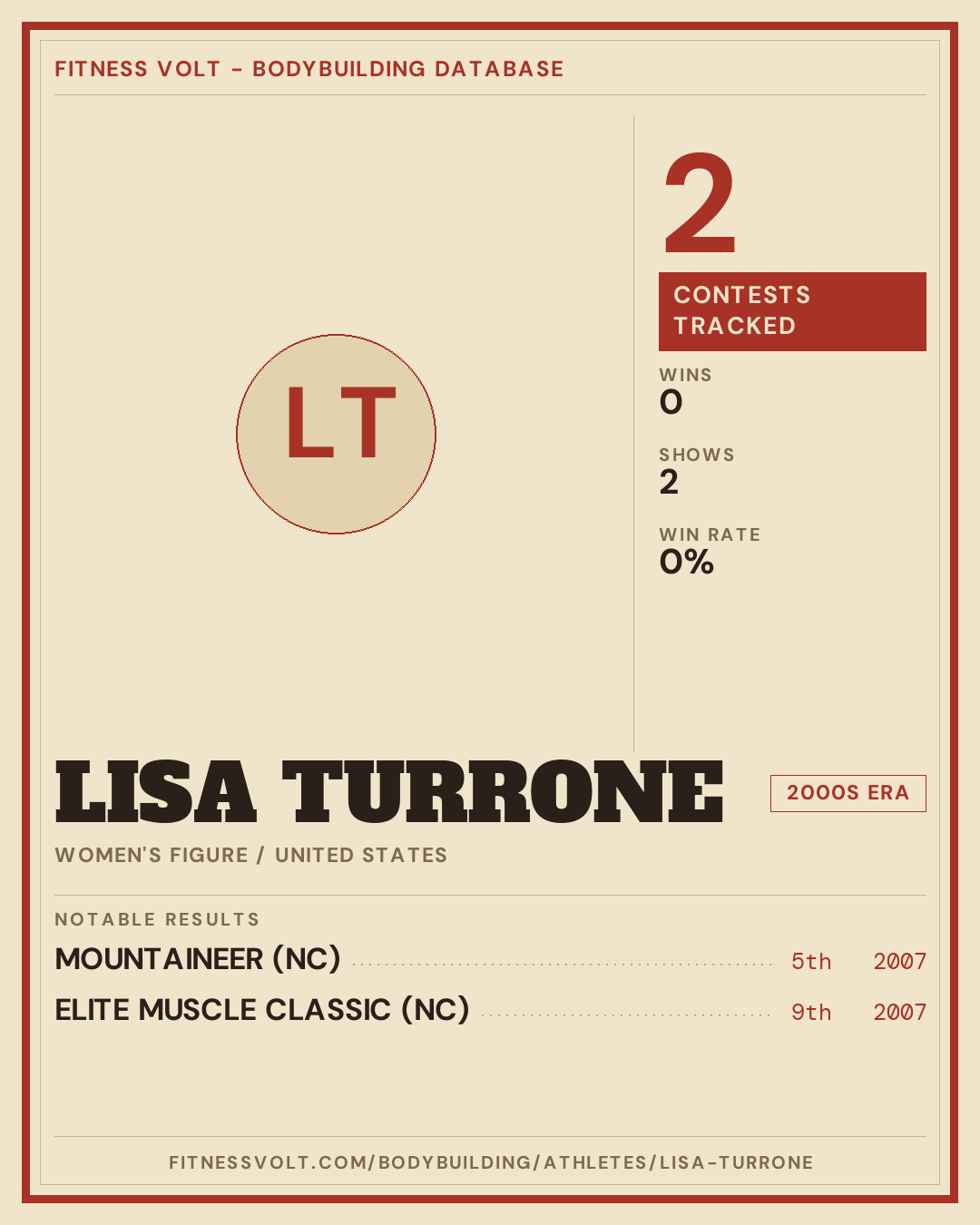 FITNESS VOLT - BODYBUILDING DATABASE

LT

2

CONTESTS TRACKED

WINS
0

SHOWS
2

WIN RATE
0%

LISA TURRONE

2000S ERA

WOMEN'S FIGURE / UNITED STATES

NOTABLE RESULTS

MOUNTAINEER (NC) 5th 2007

ELITE MUSCLE CLASSIC (NC) 9th 2007

FITNESSVOLT.COM/BODYBUILDING/ATHLETES/LISA-TURRONE